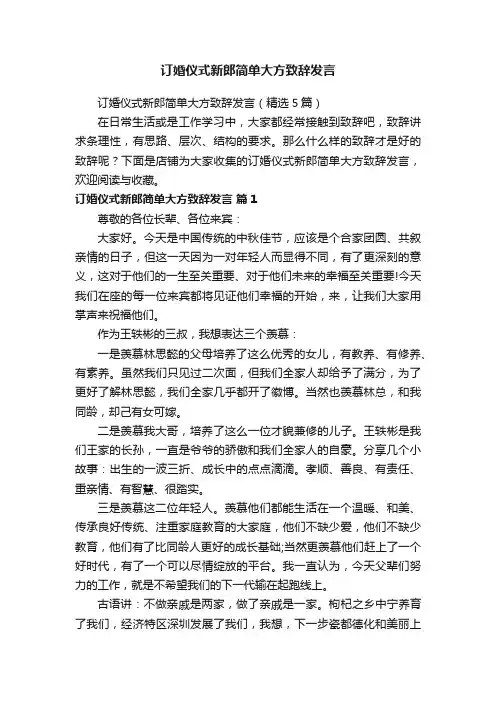 订婚仪式新郎简单大方致辞发言

订婚仪式新郎简单大方致辞发言（精选 5 篇）

在日常生活或是工作学习中，大家都经常接触到致辞吧，致辞讲求条理性，有思路、层次、结构的要求。那么什么样的致辞才是好的致辞呢？下面是店铺为大家收集的订婚仪式新郎简单大方致辞发言，欢迎阅读与收藏。

订婚仪式新郎简单大方致辞发言 篇 1

尊敬的各位长辈、各位来宾：

大家好。今天是中国传统的中秋佳节，应该是个合家团圆、共叙亲情的日子，但这一天因为一对年轻人而显得不同，有了更深刻的意义，这对于他们的一生至关重要、对于他们未来的幸福至关重要!今天我们在座的每一位来宾都将见证他们幸福的开始，来，让我们大家用掌声来祝福他们。

作为王轶彬的三叔，我想表达三个羡慕：

一是羡慕林思懿的父母培养了这么优秀的女儿，有教养、有修养、有素养。虽然我们只见过二次面，但我们全家人却给予了满分，为了更好了解林思懿，我们全家几乎都开了微博。当然也羡慕林总，和我同龄，却已有女可嫁。

二是羡慕我大哥，培养了这么一位才貌兼修的儿子。王轶彬是我们王家的长孙，一直是爷爷的骄傲和我们全家人的自豪。分享几个小故事：出生的一波三折、成长中的点点滴滴。孝顺、善良、有责任、重亲情、有智慧、很踏实。

三是羡慕这二位年轻人。羡慕他们都能生活在一个温暖、和美、传承良好传统、注重家庭教育的大家庭，他们不缺少爱，他们不缺少教育，他们有了比同龄人更好的成长基础;当然更羡慕他们赶上了一个好时代，有了一个可以尽情绽放的平台。我一直认为，今天父辈们努力的工作，就是不希望我们的下一代输在起跑线上。

古语讲：不做亲戚是两家，做了亲戚是一家。枸杞之乡中宁养育了我们，经济特区深圳发展了我们，我想，下一步瓷都德化和美丽上